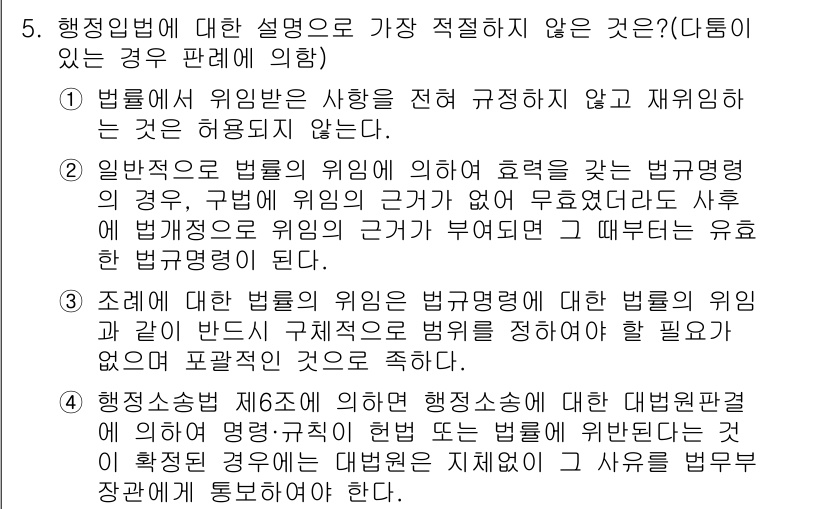 5. 행정입법에 대한 설명으로 가장 적절하지 않은 것은?(다툼이 있는 경우 판례에 의함)

① 법률에서 위임받은 사항을 전혀 규정하지 않고 재위임하는 것은 허용되지 않는다.

② 일반적으로 법률의 위임에 의하여 효력을 갖는 법규명령의 경우, 구법에 위임의 근거가 없어 무효였더라도 사후에 법개정으로 위임의 근거가 부여되면 그 때부터는 유효한 법규명령이 된다.

③ 조례에 대한 법률의 위임은 법규명령에 대한 법률의 위임과 같이 반드시 구체적으로 범위를 정하여야 할 필요가 없으며 포괄적인 것으로 족하다.

④ 행정소송법 제6조에 의하면 행정소송에 대한 대법원판결에 의하여 명령·규칙이 헌법 또는 법률에 위반된다는 것이 확정된 경우에는 대법원은 지체없이 그 사유를 법무부장관에게 통보하여야 한다.